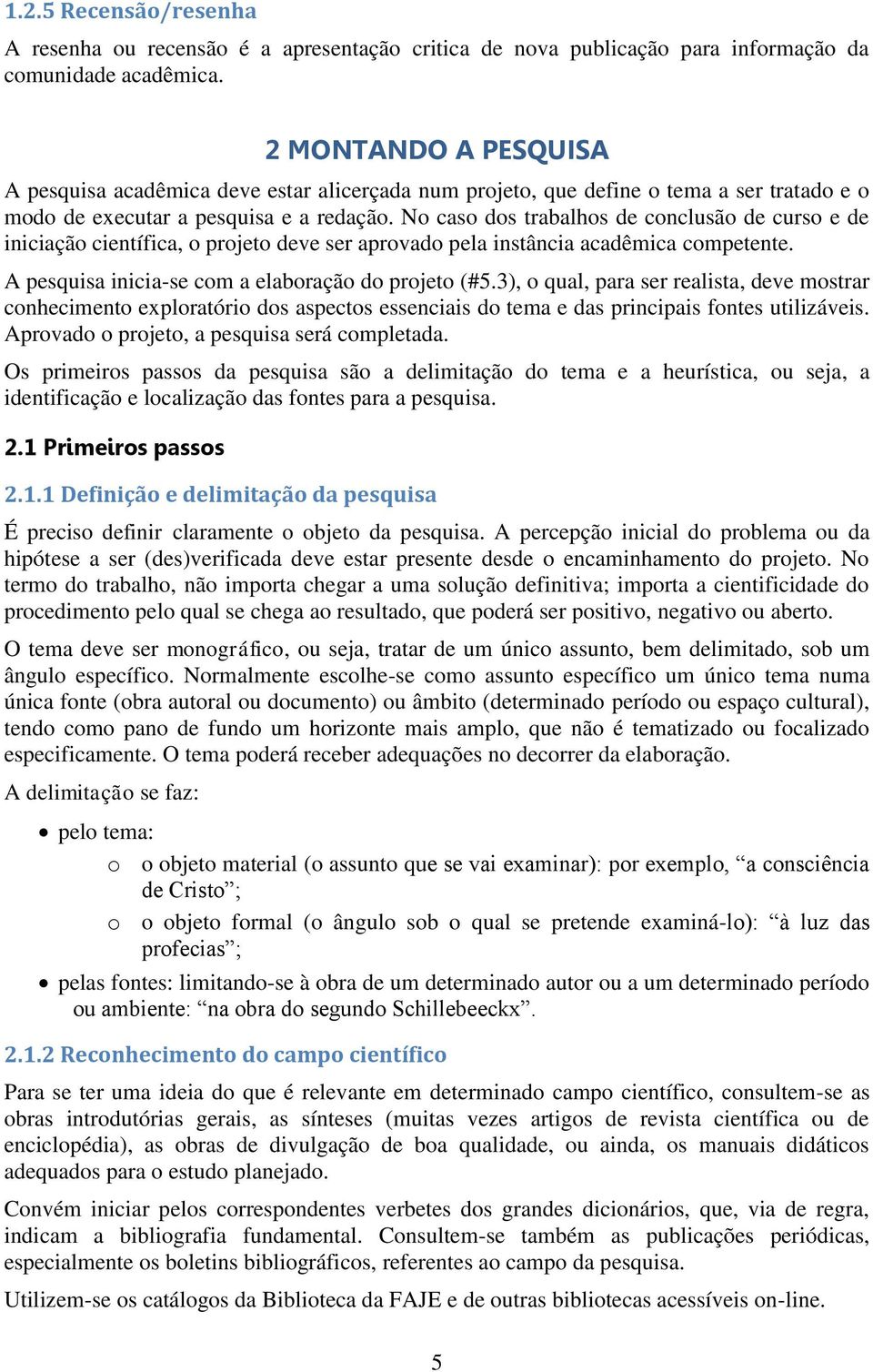 1.2.5 Recensão/resenha

A resenha ou recensão é a apresentação critica de nova publicação para informação da comunidade acadêmica.

2 MONTANDO A PESQUISA

A pesquisa acadêmica deve estar alicerçada num projeto, que define o tema a ser tratado e o modo de executar a pesquisa e a redação. No caso dos trabalhos de conclusão de curso e de iniciação científica, o projeto deve ser aprovado pela instância acadêmica competente.

A pesquisa inicia-se com a elaboração do projeto (#5.3), o qual, para ser realista, deve mostrar conhecimento exploratório dos aspectos essenciais do tema e das principais fontes utilizáveis. Aprovado o projeto, a pesquisa será completada.

Os primeiros passos da pesquisa são a delimitação do tema e a heurística, ou seja, a identificação e localização das fontes para a pesquisa.

2.1 Primeiros passos

2.1.1 Definição e delimitação da pesquisa

É preciso definir claramente o objeto da pesquisa. A percepção inicial do problema ou da hipótese a ser (des)verificada deve estar presente desde o encaminhamento do projeto. No termo do trabalho, não importa chegar a uma solução definitiva; importa a cientificidade do procedimento pelo qual se chega ao resultado, que poderá ser positivo, negativo ou aberto.

O tema deve ser monográfico, ou seja, tratar de um único assunto, bem delimitado, sob um ângulo específico. Normalmente escolhe-se como assunto específico um único tema numa única fonte (obra autoral ou documento) ou âmbito (determinado período ou espaço cultural), tendo como pano de fundo um horizonte mais amplo, que não é tematizado ou focalizado especificamente. O tema poderá receber adequações no decorrer da elaboração.

A delimitação se faz:

• pelo tema:
o o objeto material (o assunto que se vai examinar): por exemplo, “a consciência de Cristo”;
o o objeto formal (o ângulo sob o qual se pretende examiná-lo): “à luz das profecias”;
• pelas fontes: limitando-se à obra de um determinado autor ou a um determinado período ou ambiente: “na obra do segundo Schillebeeckx”.

2.1.2 Reconhecimento do campo científico

Para se ter uma ideia do que é relevante em determinado campo científico, consultem-se as obras introdutórias gerais, as sínteses (muitas vezes artigos de revista científica ou de enciclopédia), as obras de divulgação de boa qualidade, ou ainda, os manuais didáticos adequados para o estudo planejado.

Convém iniciar pelos correspondentes verbetes dos grandes dicionários, que, via de regra, indicam a bibliografia fundamental. Consultem-se também as publicações periódicas, especialmente os boletins bibliográficos, referentes ao campo da pesquisa.

Utilizem-se os catálogos da Biblioteca da FAJE e de outras bibliotecas acessíveis on-line.

5